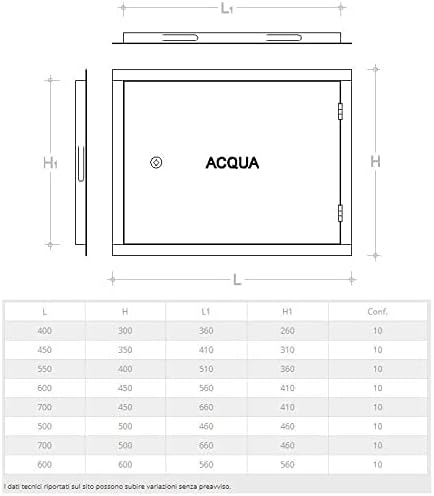 $L_1$

$H_1$

ACQUA

H

L

| L | H | L1 | H1 | Conf. |
|---|---|---|---|---|
| 400 | 300 | 360 | 260 | 10 |
| 450 | 350 | 410 | 310 | 10 |
| 550 | 400 | 510 | 360 | 10 |
| 600 | 450 | 560 | 410 | 10 |
| 700 | 450 | 660 | 410 | 10 |
| 500 | 500 | 460 | 460 | 10 |
| 700 | 500 | 660 | 460 | 10 |
| 600 | 600 | 560 | 560 | 10 |

I dati tecnici riportati sul sito possono subire variazioni senza preavviso.